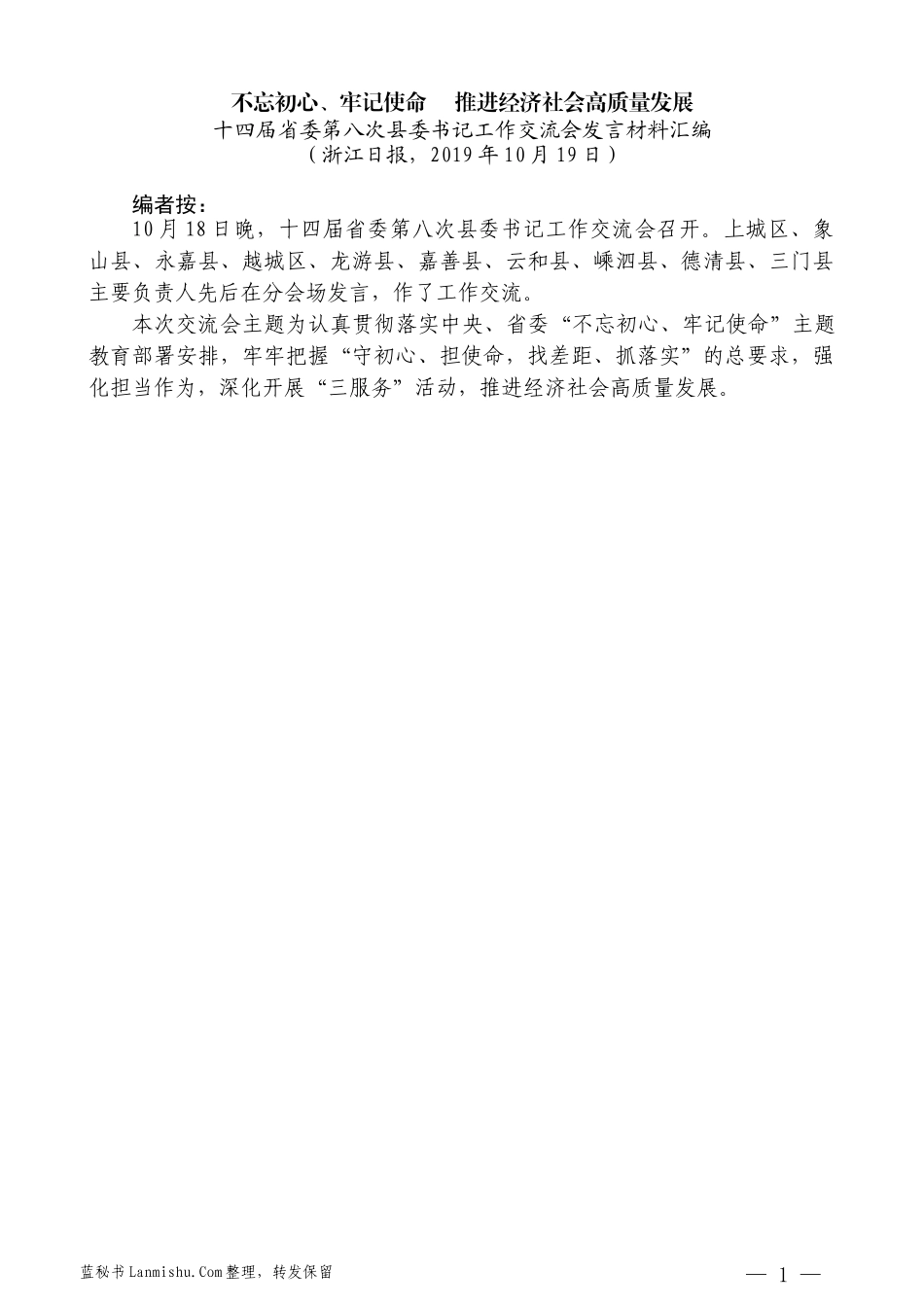 不忘初心、牢记使命　推进经济社会高质量发展
十四届省委第八次县委书记工作交流会发言材料汇编
（浙江日报，2019年10月19日）

编者按：

10月18日晚，十四届省委第八次县委书记工作交流会召开。上城区、象山县、永嘉县、越城区、龙游县、嘉善县、云和县、嵊泗县、德清县、三门县主要负责人先后在分会场发言，作了工作交流。

本次交流会主题为认真贯彻落实中央、省委“不忘初心、牢记使命”主题教育部署安排，牢牢把握“守初心、担使命，找差距、抓落实”的总要求，强化担当作为，深化开展“三服务”活动，推进经济社会高质量发展。

蓝秘书Lanmishu.Com整理，转发保留

— 1 —